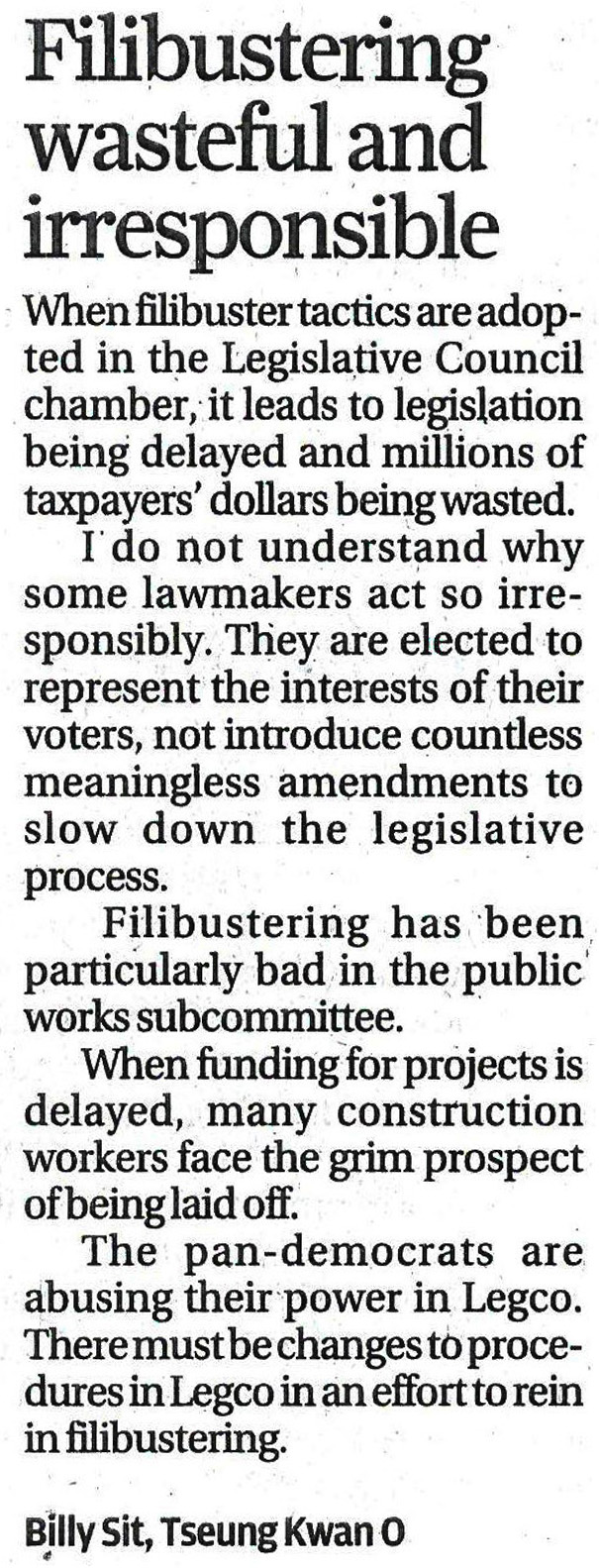 Filibustering wasteful and irresponsible

When filibuster tactics are adopted in the Legislative Council chamber, it leads to legislation being delayed and millions of taxpayers' dollars being wasted.

I do not understand why some lawmakers act so irresponsibly. They are elected to represent the interests of their voters, not introduce countless meaningless amendments to slow down the legislative process.

Filibustering has been particularly bad in the public works subcommittee.

When funding for projects is delayed, many construction workers face the grim prospect of being laid off.

The pan-democrats are abusing their power in Legco. There must be changes to procedures in Legco in an effort to rein in filibustering.

Billy Sit, Tseung Kwan O